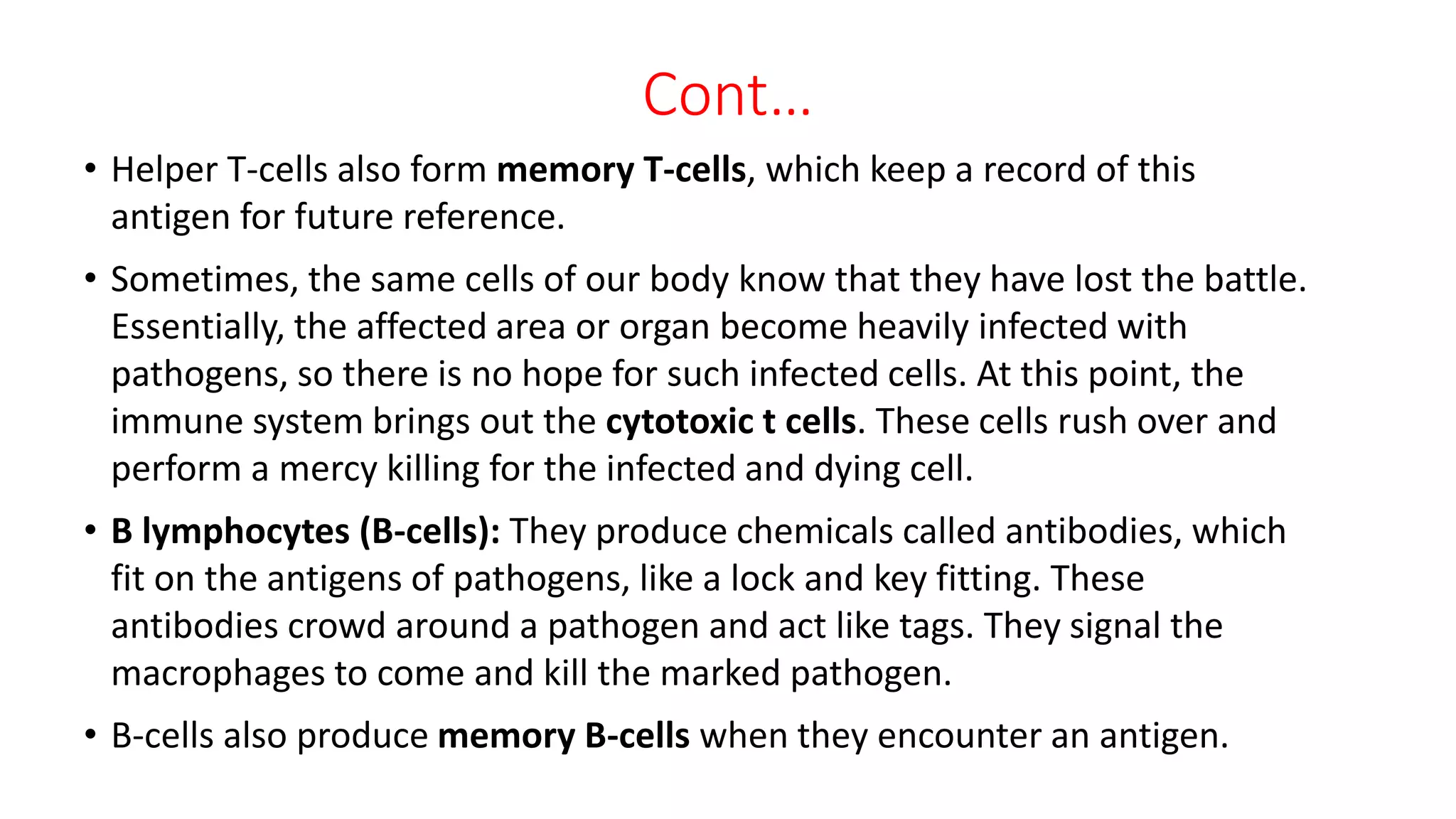 Cont…

• Helper T-cells also form memory T-cells, which keep a record of this antigen for future reference.

• Sometimes, the same cells of our body know that they have lost the battle. Essentially, the affected area or organ become heavily infected with pathogens, so there is no hope for such infected cells. At this point, the immune system brings out the cytotoxic t cells. These cells rush over and perform a mercy killing for the infected and dying cell.

• B lymphocytes (B-cells): They produce chemicals called antibodies, which fit on the antigens of pathogens, like a lock and key fitting. These antibodies crowd around a pathogen and act like tags. They signal the macrophages to come and kill the marked pathogen.

• B-cells also produce memory B-cells when they encounter an antigen.